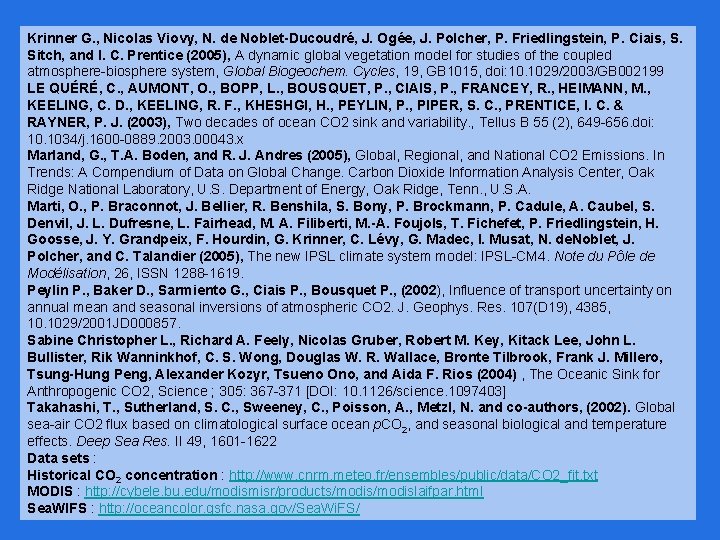 Krinner G., Nicolas Viovy, N. de Noblet-Ducoudré, J. Ogée, J. Polcher, P. Friedlingstein, P. Ciais, S. Sitch, and I. C. Prentice (2005), A dynamic global vegetation model for studies of the coupled atmosphere-biosphere system, Global Biogeochem. Cycles, 19, GB1015, doi:10.1029/2003/GB002199
LE QUÉRÉ, C., AUMONT, O., BOPP, L., BOUSQUET, P., CIAIS, P., FRANCEY, R., HEIMANN, M., KEELING, C. D., KEELING, R. F., KHESHGI, H., PEYLIN, P., PIPER, S. C., PRENTICE, I. C. & RAYNER, P. J. (2003), Two decades of ocean CO2 sink and variability., Tellus B 55 (2), 649-656.doi: 10.1034/j.1600-0889.2003.00043.x
Marland, G., T.A. Boden, and R. J. Andres (2005), Global, Regional, and National CO2 Emissions. In Trends: A Compendium of Data on Global Change. Carbon Dioxide Information Analysis Center, Oak Ridge National Laboratory, U.S. Department of Energy, Oak Ridge, Tenn., U.S.A.
Marti, O., P. Braconnot, J. Bellier, R. Benshila, S. Bony, P. Brockmann, P. Cadule, A. Caubel, S. Denvil, J. L. Dufresne, L. Fairhead, M. A. Filiberti, M.-A. Foujols, T. Fichefet, P. Friedlingstein, H. Goosse, J. Y. Grandpeix, F. Hourdin, G. Krinner, C. Lévy, G. Madec, I. Musat, N. deNoblet, J. Polcher, and C. Talandier (2005), The new IPSL climate system model: IPSL-CM4. Note du Pôle de Modélisation, 26, ISSN 1288-1619.
Peylin P., Baker D., Sarmiento G., Ciais P., Bousquet P., (2002), Influence of transport uncertainty on annual mean and seasonal inversions of atmospheric CO2. J. Geophys. Res. 107(D19), 4385, 10.1029/2001JD000857.
Sabine Christopher L., Richard A. Feely, Nicolas Gruber, Robert M. Key, Kitack Lee, John L. Bullister, Rik Wanninkhof, C. S. Wong, Douglas W. R. Wallace, Bronte Tilbrook, Frank J. Millero, Tsung-Hung Peng, Alexander Kozyr, Tsueno Ono, and Aida F. Rios (2004) , The Oceanic Sink for Anthropogenic CO2, Science ; 305: 367-371 [DOI: 10.1126/science.1097403]
Takahashi, T., Sutherland, S. C., Sweeney, C., Poisson, A., Metzl, N. and co-authors, (2002). Global sea-air CO2 flux based on climatological surface ocean $pCO_2$, and seasonal biological and temperature effects. Deep Sea Res. II 49, 1601-1622
Data sets :
Historical $CO_2$ concentration : http://www.cnrm.meteo.fr/ensembles/public/data/CO2_fit.txt
MODIS : http://cybele.bu.edu/modismisr/products/modis/modislaifpar.html
SeaWIFS : http://oceancolor.gsfc.nasa.gov/SeaWiFS/